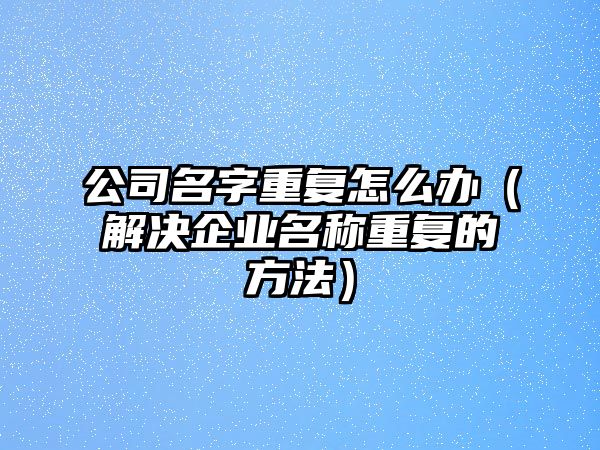 公司名字重复怎么办（解决企业名称重复的方法）